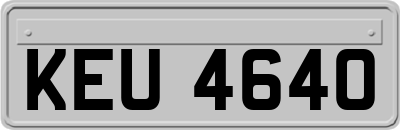 KEU 4640